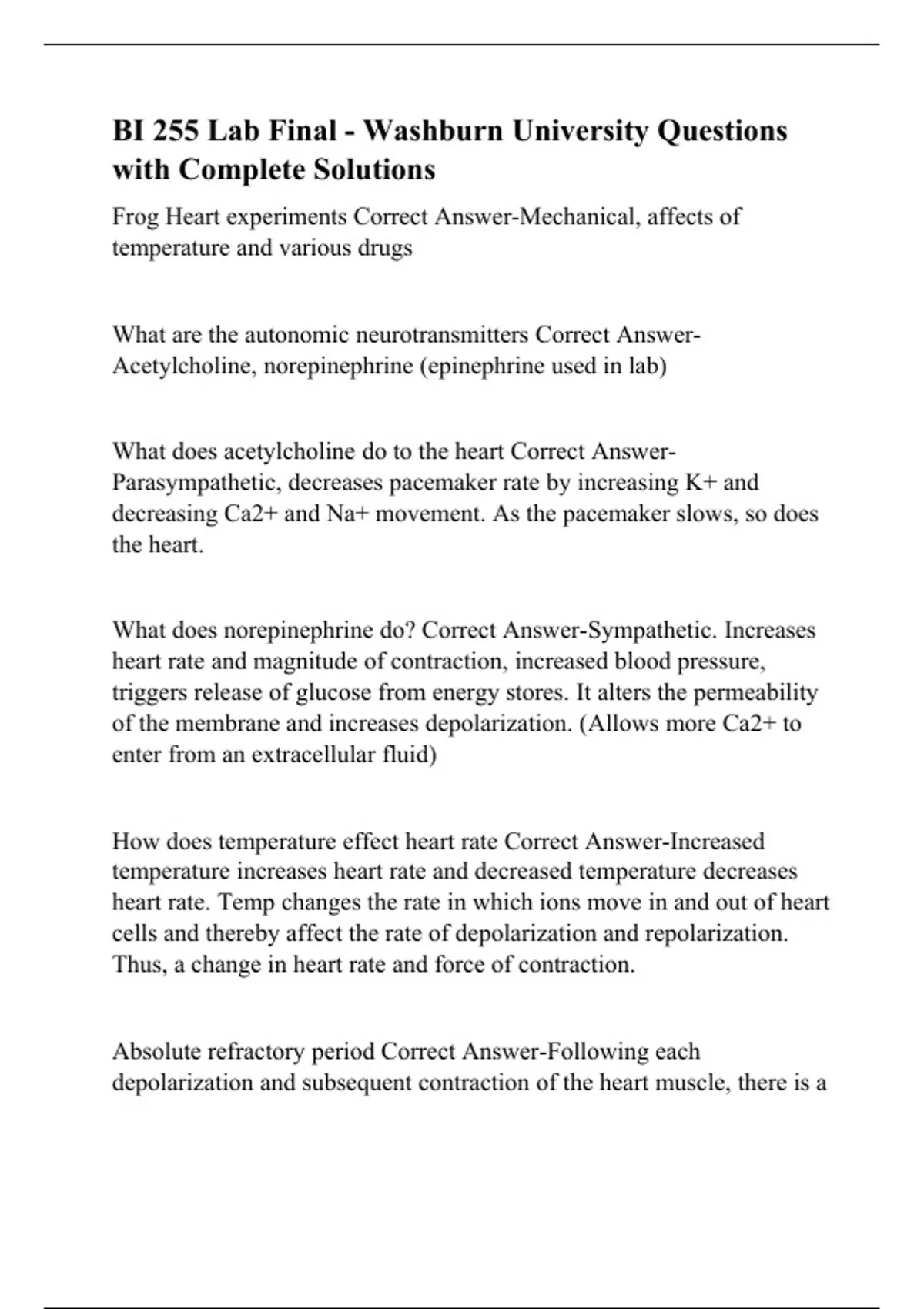 BI 255 Lab Final - Washburn University Questions with Complete Solutions

Frog Heart experiments Correct Answer-Mechanical, affects of temperature and various drugs

What are the autonomic neurotransmitters Correct Answer-Acetylcholine, norepinephrine (epinephrine used in lab)

What does acetylcholine do to the heart Correct Answer-Parasympathetic, decreases pacemaker rate by increasing K+ and decreasing Ca2+ and Na+ movement. As the pacemaker slows, so does the heart.

What does norepinephrine do? Correct Answer-Sympathetic. Increases heart rate and magnitude of contraction, increased blood pressure, triggers release of glucose from energy stores. It alters the permeability of the membrane and increases depolarization. (Allows more Ca2+ to enter from an extracellular fluid)

How does temperature effect heart rate Correct Answer-Increased temperature increases heart rate and decreased temperature decreases heart rate. Temp changes the rate in which ions move in and out of heart cells and thereby affect the rate of depolarization and repolarization. Thus, a change in heart rate and force of contraction.

Absolute refractory period Correct Answer-Following each depolarization and subsequent contraction of the heart muscle, there is a